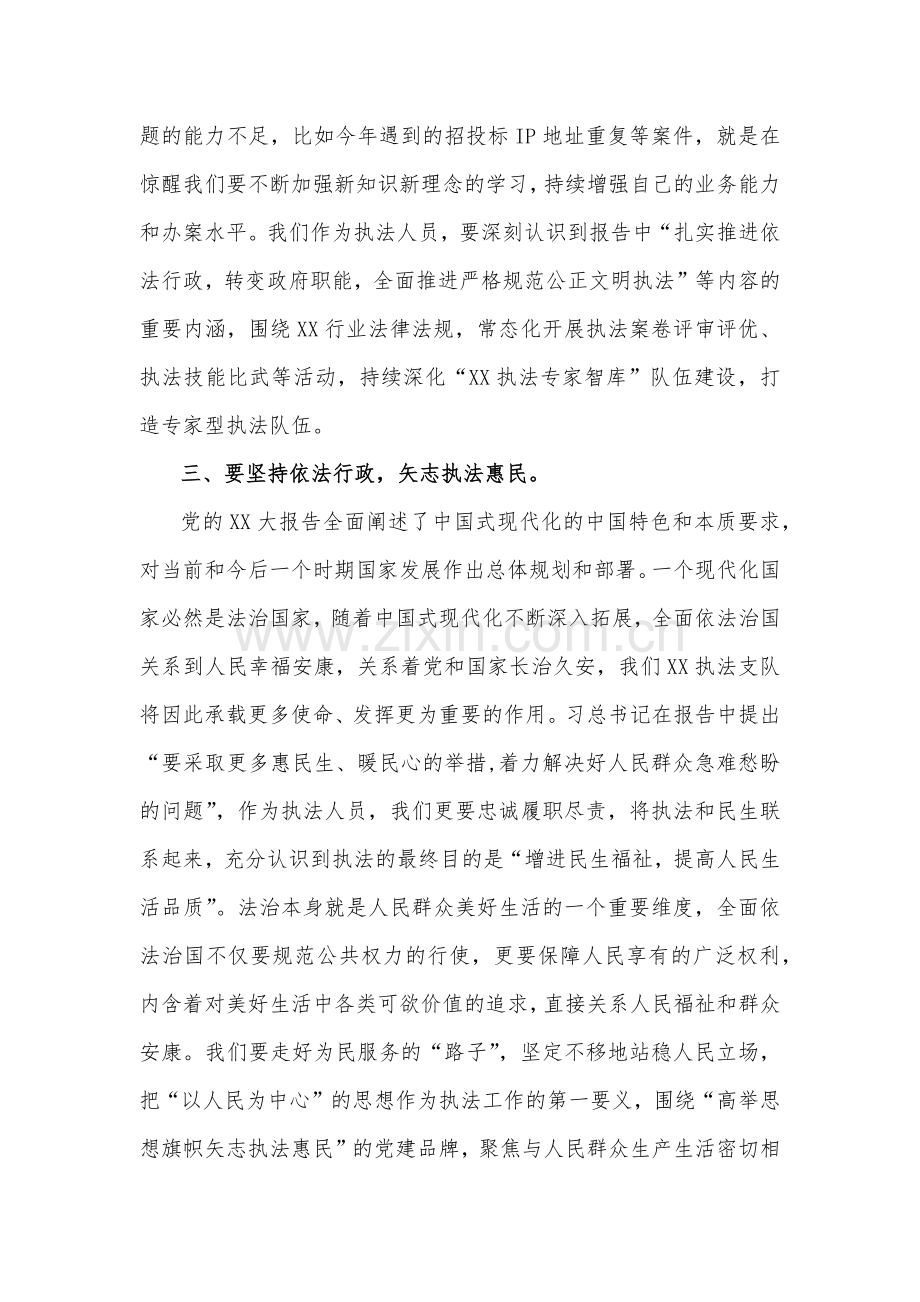 题的能力不足，比如今年遇到的招投标IP地址重复等案件，就是在惊醒我们要不断加强新知识新理念的学习，持续增强自己的业务能力和办案水平。我们作为执法人员，要深刻认识到报告中“扎实推进依法行政，转变政府职能，全面推进严格规范公正文明执法”等内容的重要内涵，围绕XX行业法律法规，常态化开展执法案卷评审评优、执法技能比武等活动，持续深化“XX执法专家智库”队伍建设，打造专家型执法队伍。

三、要坚持依法行政，矢志执法惠民。

党的XX大报告全面阐述了中国式现代化的中国特色和本质要求，对当前和今后一个时期国家发展作出总体规划和部署。一个现代化国家必然是法治国家，随着中国式现代化不断深入拓展，全面依法治国关系到人民幸福安康，关系着党和国家长治久安，我们XX执法支队将因此承载更多使命、发挥更为重要的作用。习总书记在报告中提出“要采取更多惠民生、暖民心的举措,着力解决好人民群众急难愁盼的问题”，作为执法人员，我们更要忠诚履职尽责，将执法和民生联系起来，充分认识到执法的最终目的是“增进民生福祉，提高人民生活品质”。法治本身就是人民群众美好生活的一个重要维度，全面依法治国不仅要规范公共权力的行使，更要保障人民享有的广泛权利，内含着对美好生活中各类可欲价值的追求，直接关系人民福祉和群众安康。我们要走好为民服务的“路子”，坚定不移地站稳人民立场，把“以人民为中心”的思想作为执法工作的第一要义，围绕“高举思想旗帜矢志执法惠民”的党建品牌，聚焦与人民群众生产生活密切相

www.zixin.com.cn